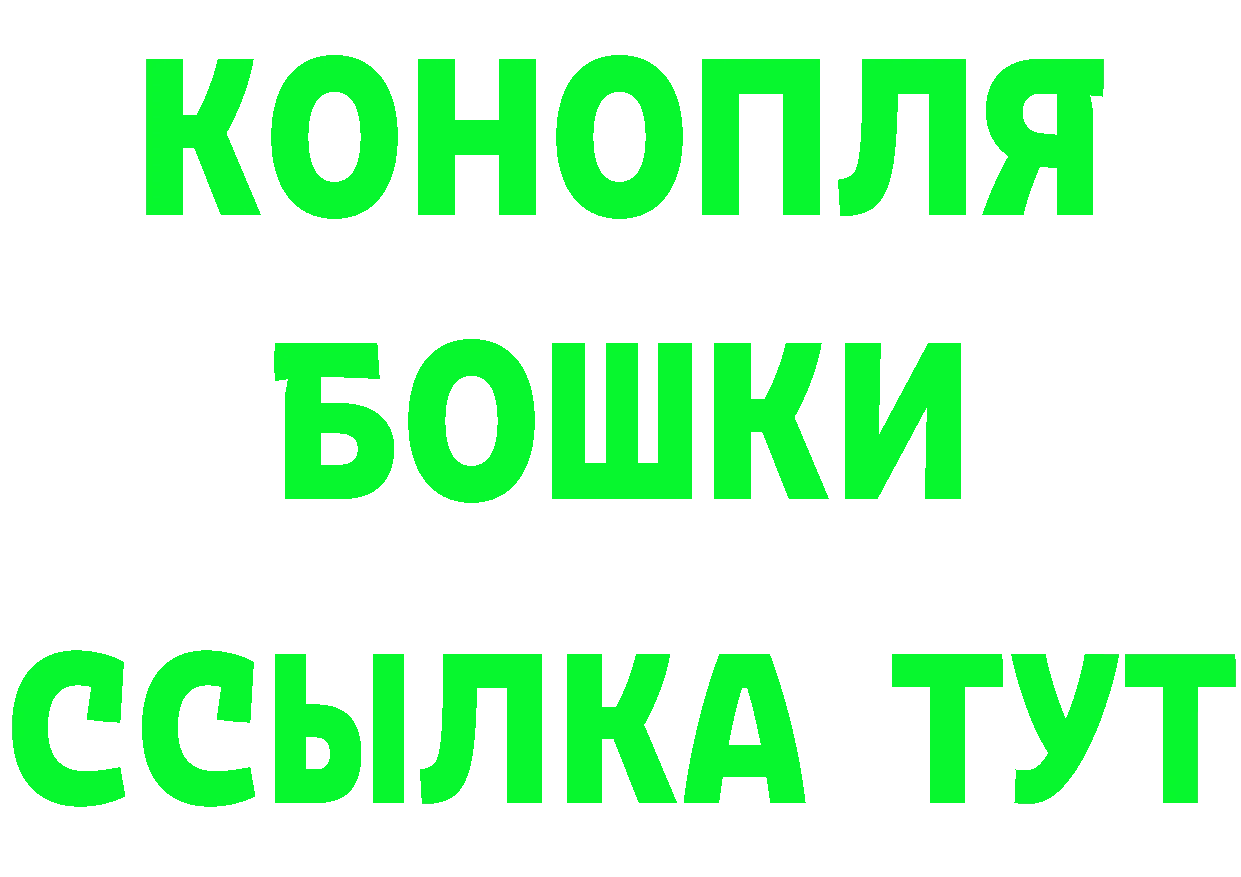 КОНОПЛЯ
БОШКИ
ССЫЛКА ТУТ